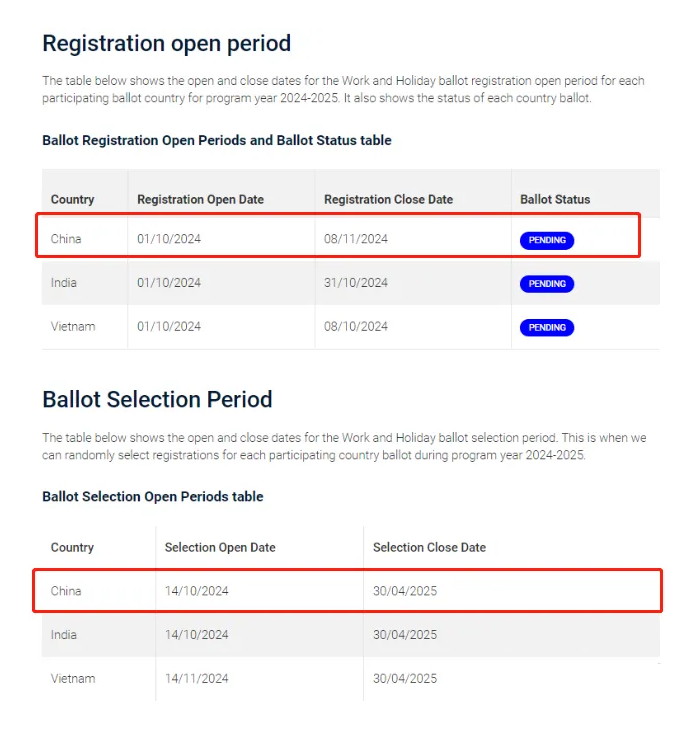 Registration open period

The table below shows the open and close dates for the Work and Holiday ballot registration open period for each participating ballot country for program year 2024-2025. It also shows the status of each country ballot.

Ballot Registration Open Periods and Ballot Status table

| Country | Registration Open Date | Registration Close Date | Ballot Status |
|---|---|---|---|
| China | 01/10/2024 | 08/11/2024 | PENDING |
| India | 01/10/2024 | 31/10/2024 | PENDING |
| Vietnam | 01/10/2024 | 08/10/2024 | PENDING |

Ballot Selection Period

The table below shows the open and close dates for the Work and Holiday ballot selection period. This is when we can randomly select registrations for each participating country ballot during program year 2024-2025.

Ballot Selection Open Periods table

| Country | Selection Open Date | Selection Close Date |
|---|---|---|
| China | 14/10/2024 | 30/04/2025 |
| India | 14/10/2024 | 30/04/2025 |
| Vietnam | 14/11/2024 | 30/04/2025 |